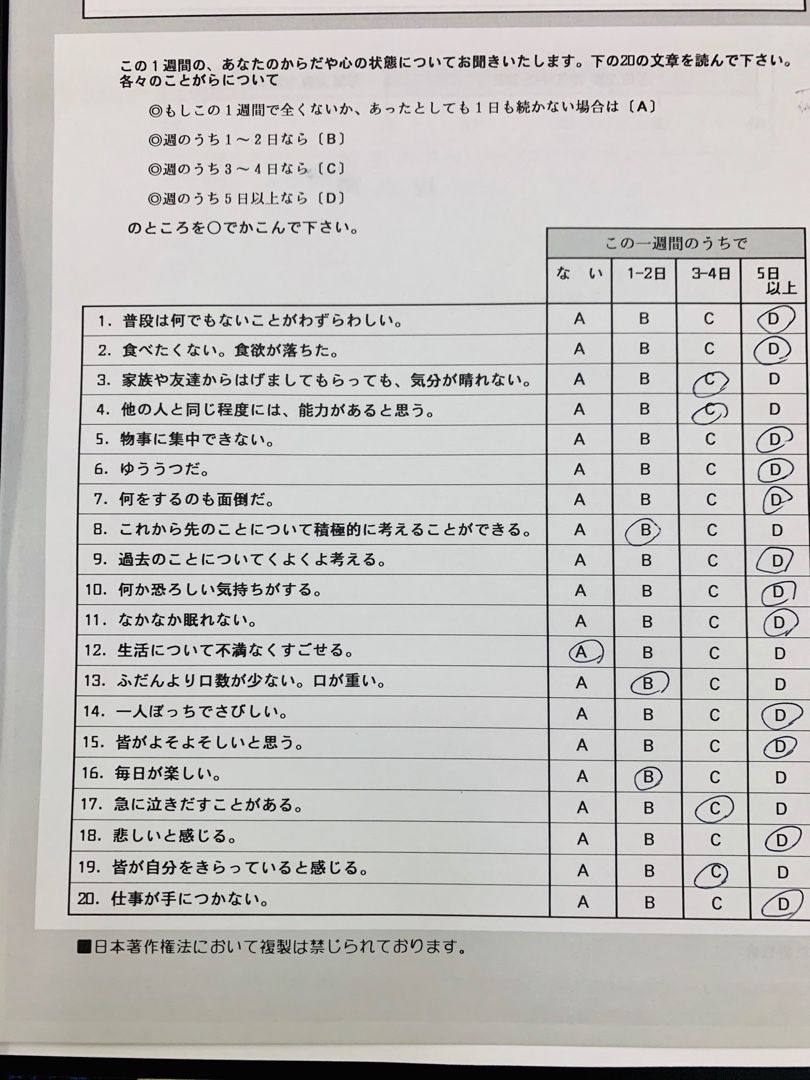 この１週間の、あなたのからだや心の状態についてお聞きいたします。下の20の文章を読んで下さい。各々のことがらについて

◎もしこの１週間で全くないか、あったとしても１日も続かない場合は〔A〕

◎週のうち１～２日なら〔B〕

◎週のうち３～４日なら〔C〕

◎週のうち５日以上なら〔D〕

のところを○でかこんで下さい。

| | この一週間のうちで | | | |
|---|---|---|---|---|
| | な い | 1-2日 | 3-4日 | 5日以上 |
| 1. 普段は何でもないことがわずらわしい。 | A | B | C | D |
| 2. 食べたくない。食欲が落ちた。 | A | B | C | D |
| 3. 家族や友達からはげましてもらっても、気分が晴れない。 | A | B | C | D |
| 4. 他の人と同じ程度には、能力があると思う。 | A | B | C | D |
| 5. 物事に集中できない。 | A | B | C | D |
| 6. ゆううつだ。 | A | B | C | D |
| 7. 何をするのも面倒だ。 | A | B | C | D |
| 8. これから先のことについて積極的に考えることができる。 | A | B | C | D |
| 9. 過去のことについてくよくよ考える。 | A | B | C | D |
| 10. 何か恐ろしい気持ちがする。 | A | B | C | D |
| 11. なかなか眠れない。 | A | B | C | D |
| 12. 生活について不満なくすごせる。 | A | B | C | D |
| 13. ふだんより口数が少ない。口が重い。 | A | B | C | D |
| 14. 一人ぼっちでさびしい。 | A | B | C | D |
| 15. 皆がよそよそしいと思う。 | A | B | C | D |
| 16. 毎日が楽しい。 | A | B | C | D |
| 17. 急に泣きだすことがある。 | A | B | C | D |
| 18. 悲しいと感じる。 | A | B | C | D |
| 19. 皆が自分をきらっていると感じる。 | A | B | C | D |
| 20. 仕事が手につかない。 | A | B | C | D |

■日本著作権法において複製は禁じられております。